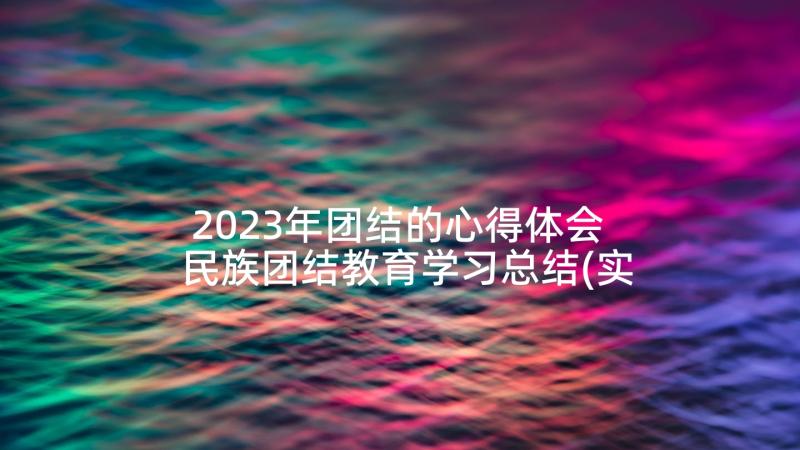 2023年团结的心得体会 民族团结教育学习总结(实